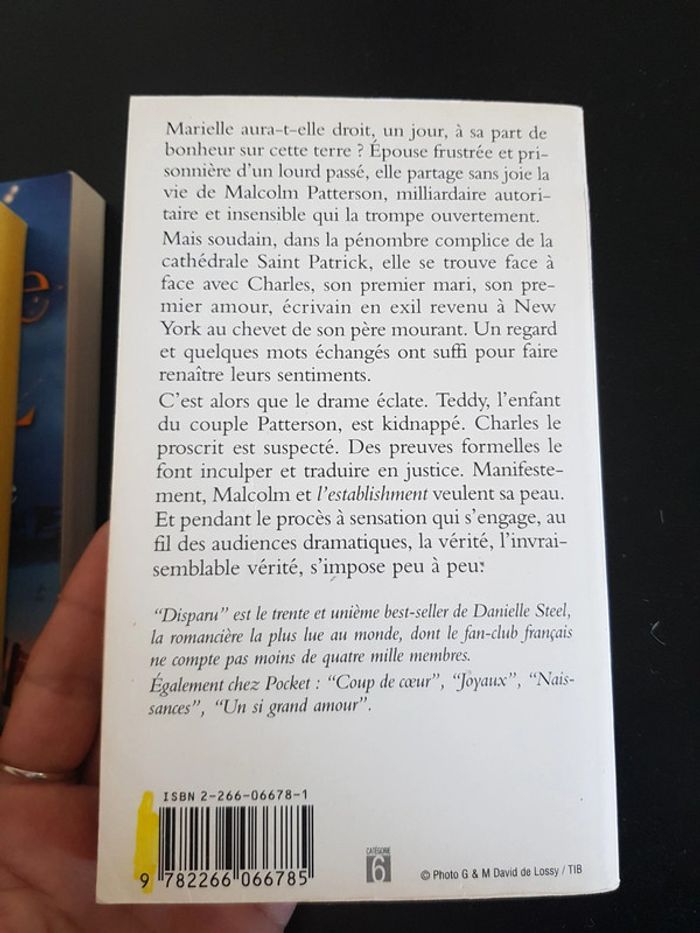 Marielle aura-t-elle droit, un jour, à sa part de bonheur sur cette terre ? Épouse frustrée et prisonnière d'un lourd passé, elle partage sans joie la vie de Malcolm Patterson, milliardaire autoritaire et insensible qui la trompe ouvertement.

Mais soudain, dans la pénombre complice de la cathédrale Saint Patrick, elle se trouve face à face avec Charles, son premier mari, son premier amour, écrivain en exil revenu à New York au chevet de son père mourant. Un regard et quelques mots échangés ont suffi pour faire renaître leurs sentiments.

C'est alors que le drame éclate. Teddy, l'enfant du couple Patterson, est kidnappé. Charles le proscrit est suspecté. Des preuves formelles le font inculper et traduire en justice. Manifestement, Malcolm et l'establishment veulent sa peau. Et pendant le procès à sensation qui s'engage, au fil des audiences dramatiques, la vérité, l'invraisemblable vérité, s'impose peu à peu.

"Disparu" est le trente et unième best-seller de Danielle Steel, la romancière la plus lue au monde, dont le fan-club français ne compte pas moins de quatre mille membres.

Également chez Pocket : "Coup de cœur", "Joyaux", "Naissances", "Un si grand amour".

ISBN 2-266-06678-1

9 782266 066785

CATÉGORIE 6

© Photo G & M David de Lossy / TIB